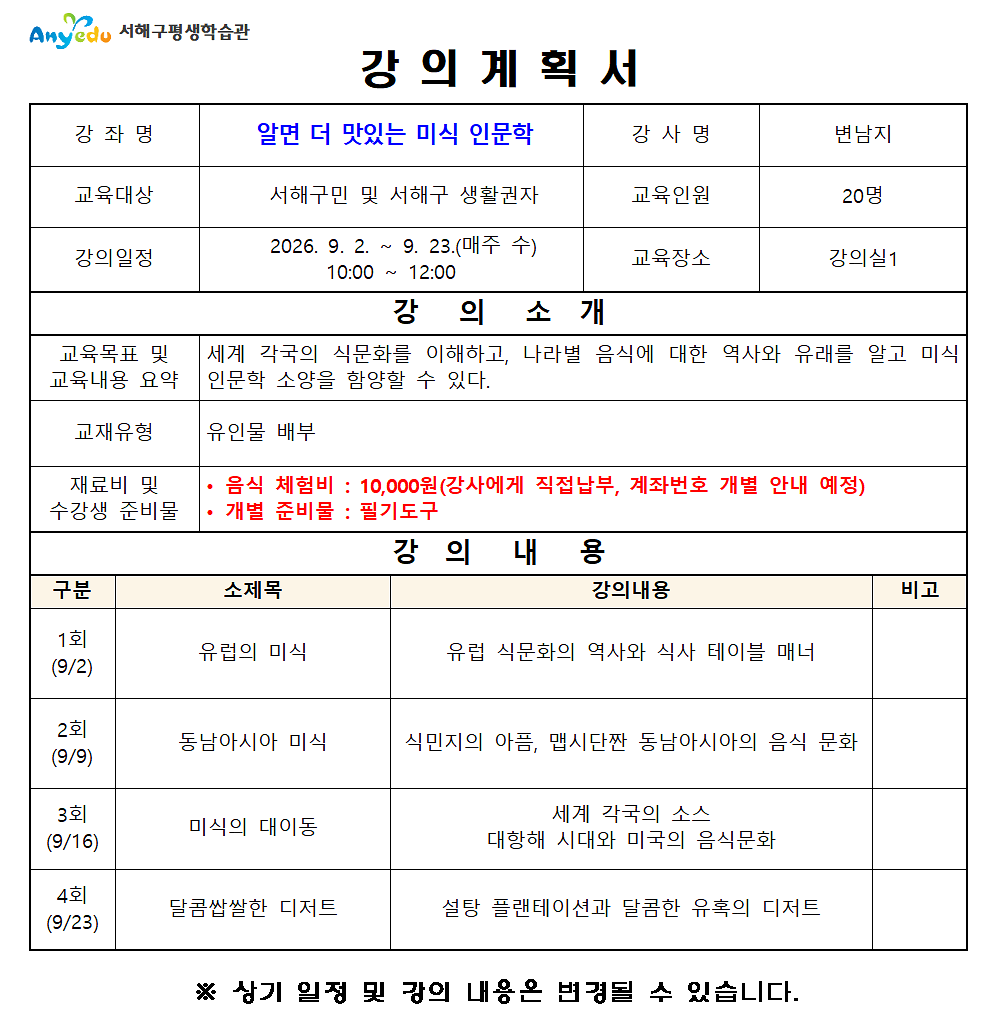 Anyedu 서해구평생학습관

강 의 계 획 서

| 강 좌 명 | 알면 더 맛있는 미식 인문학 | 강 사 명 | 변남지 |
|---|---|---|---|
| 교육대상 | 서해구민 및 서해구 생활권자 | 교육인원 | 20명 |
| 강의일정 | 2026. 9. 2. ~ 9. 23.(매주 수) 10:00 ~ 12:00 | 교육장소 | 강의실1 |

강 의 소 개

| 교육목표 및 교육내용 요약 | 세계 각국의 식문화를 이해하고, 나라별 음식에 대한 역사와 유래를 알고 미식 인문학 소양을 함양할 수 있다. |
|---|---|
| 교재유형 | 유인물 배부 |
| 재료비 및 수강생 준비물 | • 음식 체험비 : 10,000원(강사에게 직접납부, 계좌번호 개별 안내 예정) • 개별 준비물 : 필기도구 |

강 의 내 용

| 구분 | 소제목 | 강의내용 | 비고 |
|---|---|---|---|
| 1회 (9/2) | 유럽의 미식 | 유럽 식문화의 역사와 식사 테이블 매너 | |
| 2회 (9/9) | 동남아시아 미식 | 식민지의 아픔, 맵시단짠 동남아시아의 음식 문화 | |
| 3회 (9/16) | 미식의 대이동 | 세계 각국의 소스 대항해 시대와 미국의 음식문화 | |
| 4회 (9/23) | 달콤쌉쌀한 디저트 | 설탕 플랜테이션과 달콤한 유혹의 디저트 | |

※ 상기 일정 및 강의 내용은 변경될 수 있습니다.